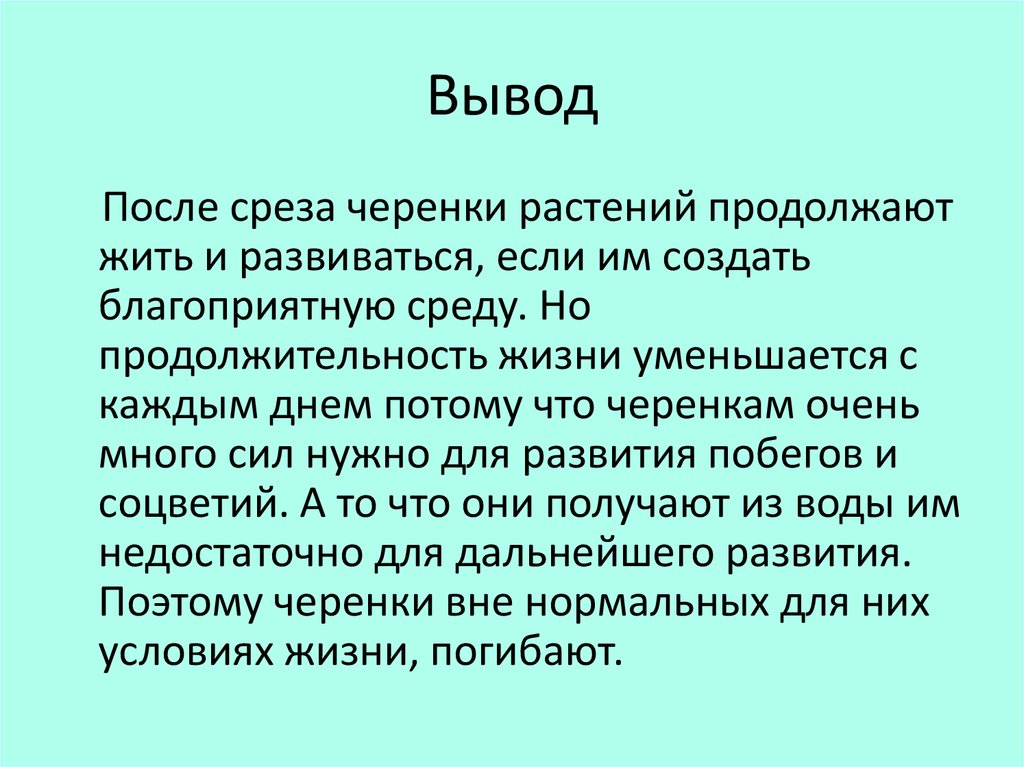 Вывод

После среза черенки растений продолжают жить и развиваться, если им создать благоприятную среду. Но продолжительность жизни уменьшается с каждым днем потому что черенкам очень много сил нужно для развития побегов и соцветий. А то что они получают из воды им недостаточно для дальнейшего развития. Поэтому черенки вне нормальных для них условиях жизни, погибают.